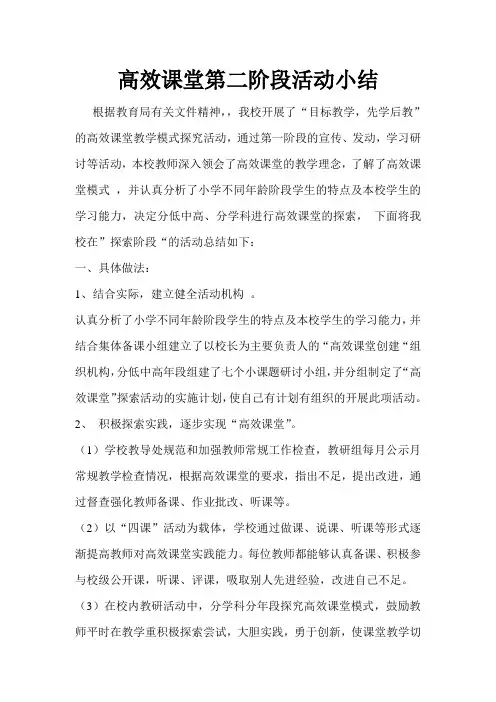 高效课堂第二阶段活动小结

根据教育局有关文件精神，，我校开展了“目标教学，先学后教”的高效课堂教学模式探究活动，通过第一阶段的宣传、发动，学习研讨等活动，本校教师深入领会了高效课堂的教学理念，了解了高效课堂模式 ，并认真分析了小学不同年龄阶段学生的特点及本校学生的学习能力，决定分低中高、分学科进行高效课堂的探索， 下面将我校在”探索阶段“的活动总结如下：

一、具体做法：

1、结合实际，建立健全活动机构 。

认真分析了小学不同年龄阶段学生的特点及本校学生的学习能力，并结合集体备课小组建立了以校长为主要负责人的“高效课堂创建“组织机构，分低中高年段组建了七个小课题研讨小组，并分组制定了“高效课堂”探索活动的实施计划，使自己有计划有组织的开展此项活动。

2、 积极探索实践，逐步实现“高效课堂”。

（1）学校教导处规范和加强教师常规工作检查，教研组每月公示月常规教学检查情况，根据高效课堂的要求，指出不足，提出改进，通过督查强化教师备课、作业批改、听课等。

（2）以“四课”活动为载体，学校通过做课、说课、听课等形式逐渐提高教师对高效课堂实践能力。每位教师都能够认真备课、积极参与校级公开课，听课、评课，吸取别人先进经验，改进自己不足。

（3）在校内教研活动中，分学科分年段探究高效课堂模式，鼓励教师平时在教学重积极探索尝试，大胆实践，勇于创新，使课堂教学切